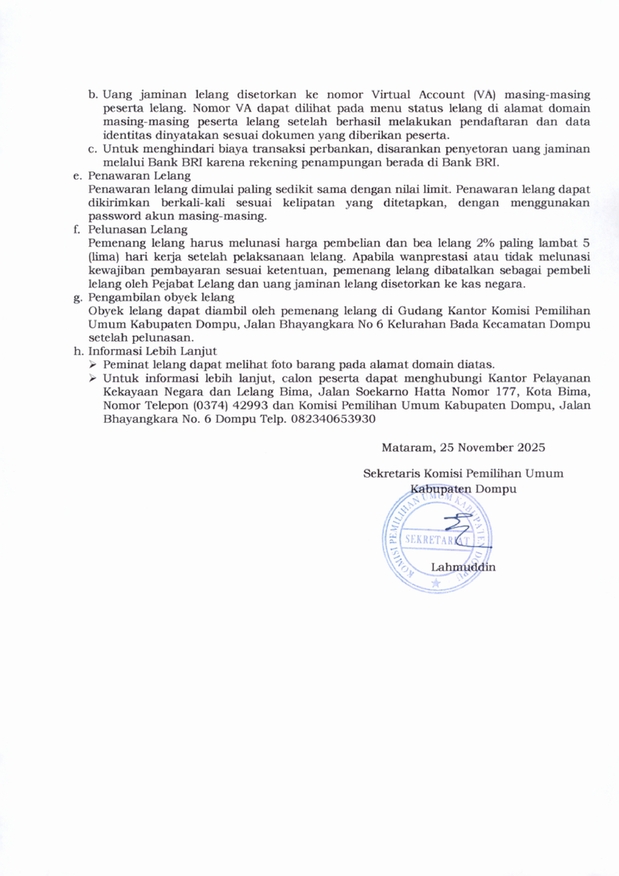 b. Uang jaminan lelang disetorkan ke nomor Virtual Account (VA) masing-masing peserta lelang. Nomor VA dapat dilihat pada menu status lelang di alamat domain masing-masing peserta lelang setelah berhasil melakukan pendaftaran dan data identitas dinyatakan sesuai dokumen yang diberikan peserta.
c. Untuk menghindari biaya transaksi perbankan, disarankan penyetoran uang jaminan melalui Bank BRI karena rekening penampungan berada di Bank BRI.
e. Penawaran Lelang
Penawaran lelang dimulai paling sedikit sama dengan nilai limit. Penawaran lelang dapat dikirimkan berkali-kali sesuai kelipatan yang ditetapkan, dengan menggunakan password akun masing-masing.
f. Pelunasan Lelang
Pemenang lelang harus melunasi harga pembelian dan bea lelang 2% paling lambat 5 (lima) hari kerja setelah pelaksanaan lelang. Apabila wanprestasi atau tidak melunasi kewajiban pembayaran sesuai ketentuan, pemenang lelang dibatalkan sebagai pembeli lelang oleh Pejabat Lelang dan uang jaminan lelang disetorkan ke kas negara.
g. Pengambilan obyek lelang
Obyek lelang dapat diambil oleh pemenang lelang di Gudang Kantor Komisi Pemilihan Umum Kabupaten Dompu, Jalan Bhayangkara No 6 Kelurahan Bada Kecamatan Dompu setelah pelunasan.
h. Informasi Lebih Lanjut
➢ Peminat lelang dapat melihat foto barang pada alamat domain diatas.
➢ Untuk informasi lebih lanjut, calon peserta dapat menghubungi Kantor Pelayanan Kekayaan Negara dan Lelang Bima, Jalan Soekarno Hatta Nomor 177, Kota Bima, Nomor Telepon (0374) 42993 dan Komisi Pemilihan Umum Kabupaten Dompu, Jalan Bhayangkara No. 6 Dompu Telp. 082340653930

Mataram, 25 November 2025

Sekretaris Komisi Pemilihan Umum Kabupaten Dompu

KOMISI PEMILIHAN UMUM KABUPATEN DOMPU
SEKRETARIAT

Lahmuddin